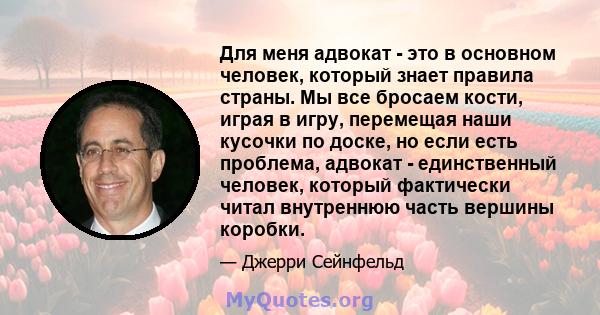 Для меня адвокат - это в основном человек, который знает правила страны. Мы все бросаем кости, играя в игру, перемещая наши кусочки по доске, но если есть проблема, адвокат - единственный человек, который фактически читал внутреннюю часть вершины коробки.

— Джерри Сейнфельд

MyQuotes.org